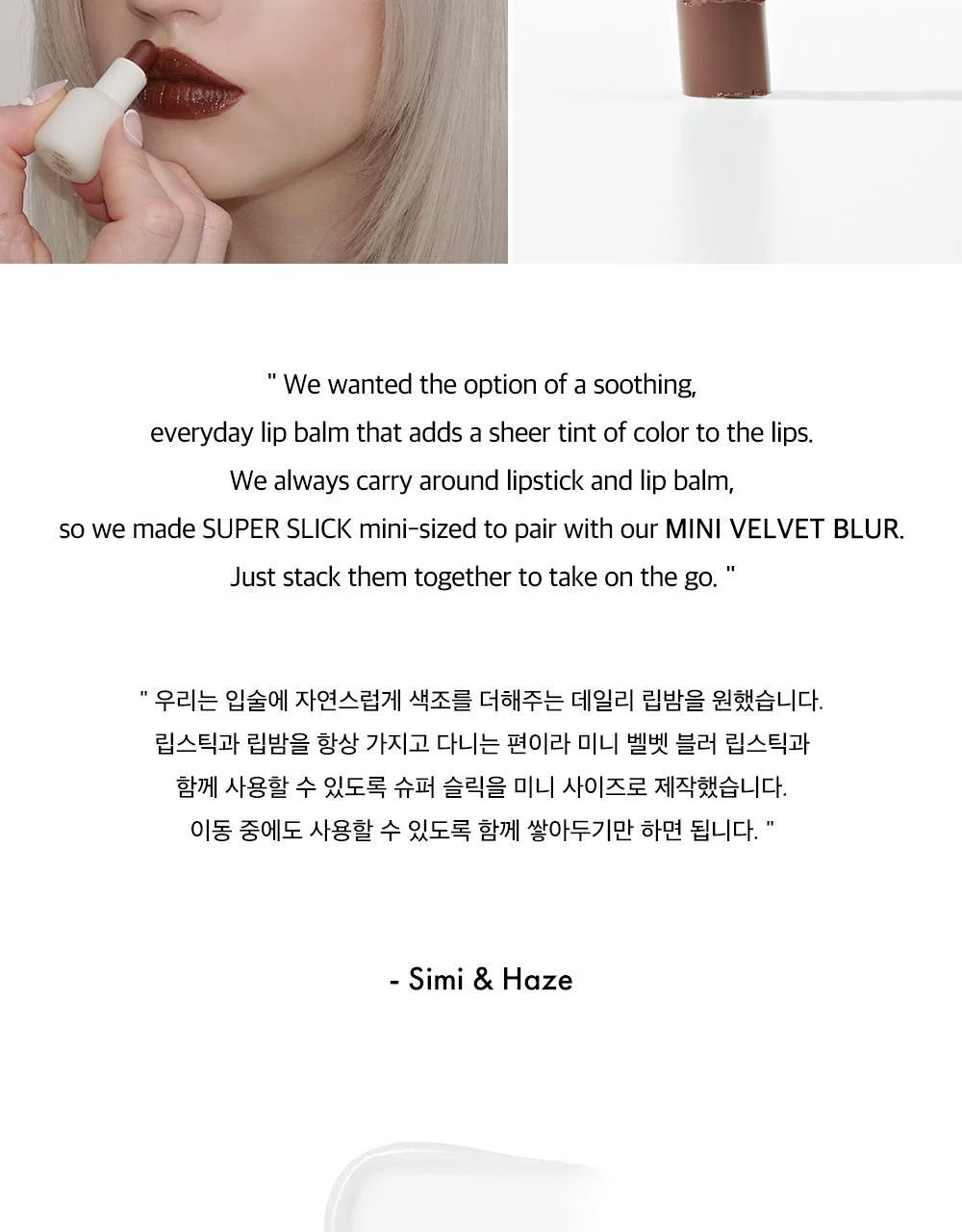 " We wanted the option of a soothing,
everyday lip balm that adds a sheer tint of color to the lips.
We always carry around lipstick and lip balm,
so we made SUPER SLICK mini-sized to pair with our MINI VELVET BLUR.
Just stack them together to take on the go. "

" 우리는 입술에 자연스럽게 색조를 더해주는 데일리 립밤을 원했습니다.
립스틱과 립밤을 항상 가지고 다니는 편이라 미니 벨벳 블러 립스틱과
함께 사용할 수 있도록 슈퍼 슬릭을 미니 사이즈로 제작했습니다.
이동 중에도 사용할 수 있도록 함께 쌓아두기만 하면 됩니다. "

- Simi & Haze